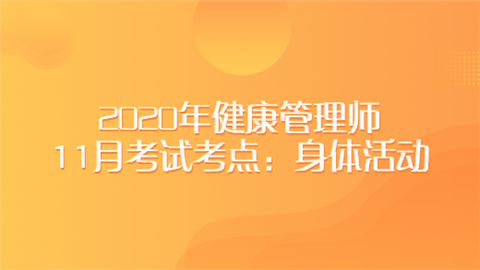 2020年健康管理师
11月考试考点：身体活动